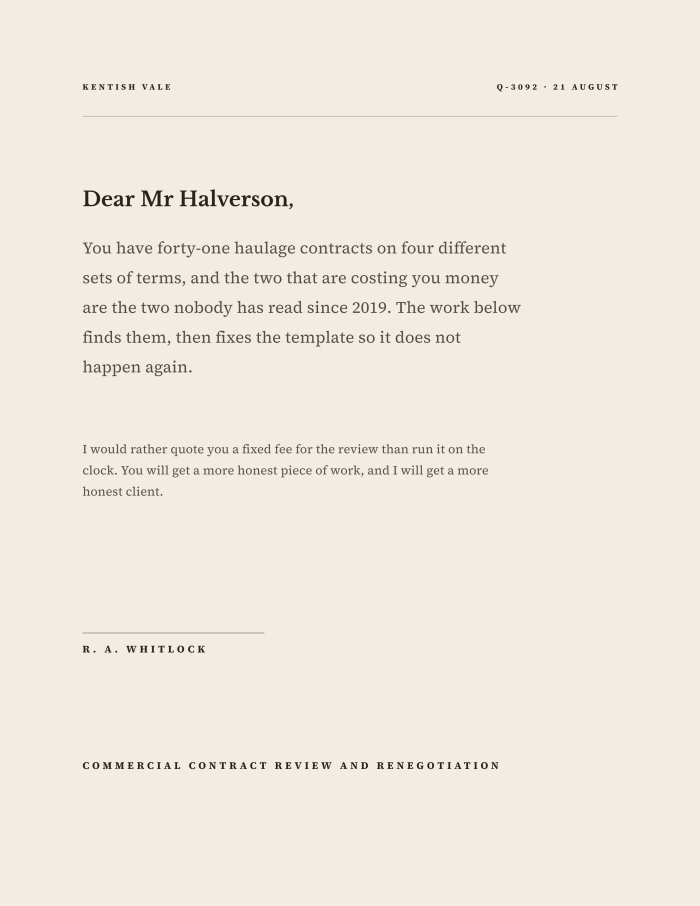 KENTISH VALE

Q-3092 · 21 AUGUST

Dear Mr Halverson,

You have forty-one haulage contracts on four different sets of terms, and the two that are costing you money are the two nobody has read since 2019. The work below finds them, then fixes the template so it does not happen again.

I would rather quote you a fixed fee for the review than run it on the clock. You will get a more honest piece of work, and I will get a more honest client.

R. A. WHITLOCK

COMMERCIAL CONTRACT REVIEW AND RENEGOTIATION